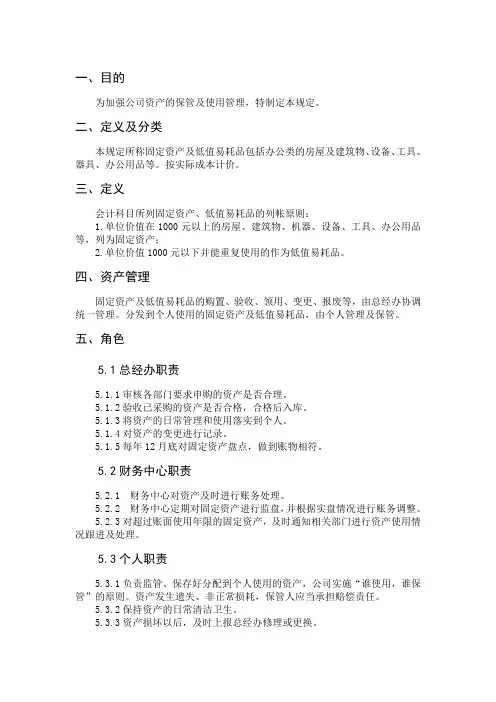 一、目的

为加强公司资产的保管及使用管理，特制定本规定。

二、定义及分类

本规定所称固定资产及低值易耗品包括办公类的房屋及建筑物、设备、工具、器具、办公用品等。按实际成本计价。

三、定义

会计科目所列固定资产、低值易耗品的列帐原则：
1.单位价值在 1000 元以上的房屋、建筑物、机器、设备、工具、办公用品等，列为固定资产；
2.单位价值 1000 元以下并能重复使用的作为低值易耗品。

四、资产管理

固定资产及低值易耗品的购置、验收、领用、变更、报废等，由总经办协调统一管理。分发到个人使用的固定资产及低值易耗品，由个人管理及保管。

五、角色

5.1 总经办职责

5.1.1 审核各部门要求申购的资产是否合理。
5.1.2 验收已采购的资产是否合格，合格后入库。
5.1.3 将资产的日常管理和使用落实到个人。
5.1.4 对资产的变更进行记录。
5.1.5 每年 12 月底对固定资产盘点，做到账物相符。

5.2 财务中心职责

5.2.1 财务中心对资产及时进行账务处理。
5.2.2 财务中心定期对固定资产进行监盘，并根据实盘情况进行账务调整。
5.2.3 对超过账面使用年限的固定资产，及时通知相关部门进行资产使用情况跟进及处理。

5.3 个人职责

5.3.1 负责监管、保存好分配到个人使用的资产，公司实施“谁使用，谁保管”的原则。资产发生遗失、非正常损耗，保管人应当承担赔偿责任。
5.3.2 保持资产的日常清洁卫生。
5.3.3 资产损坏以后，及时上报总经办修理或更换。